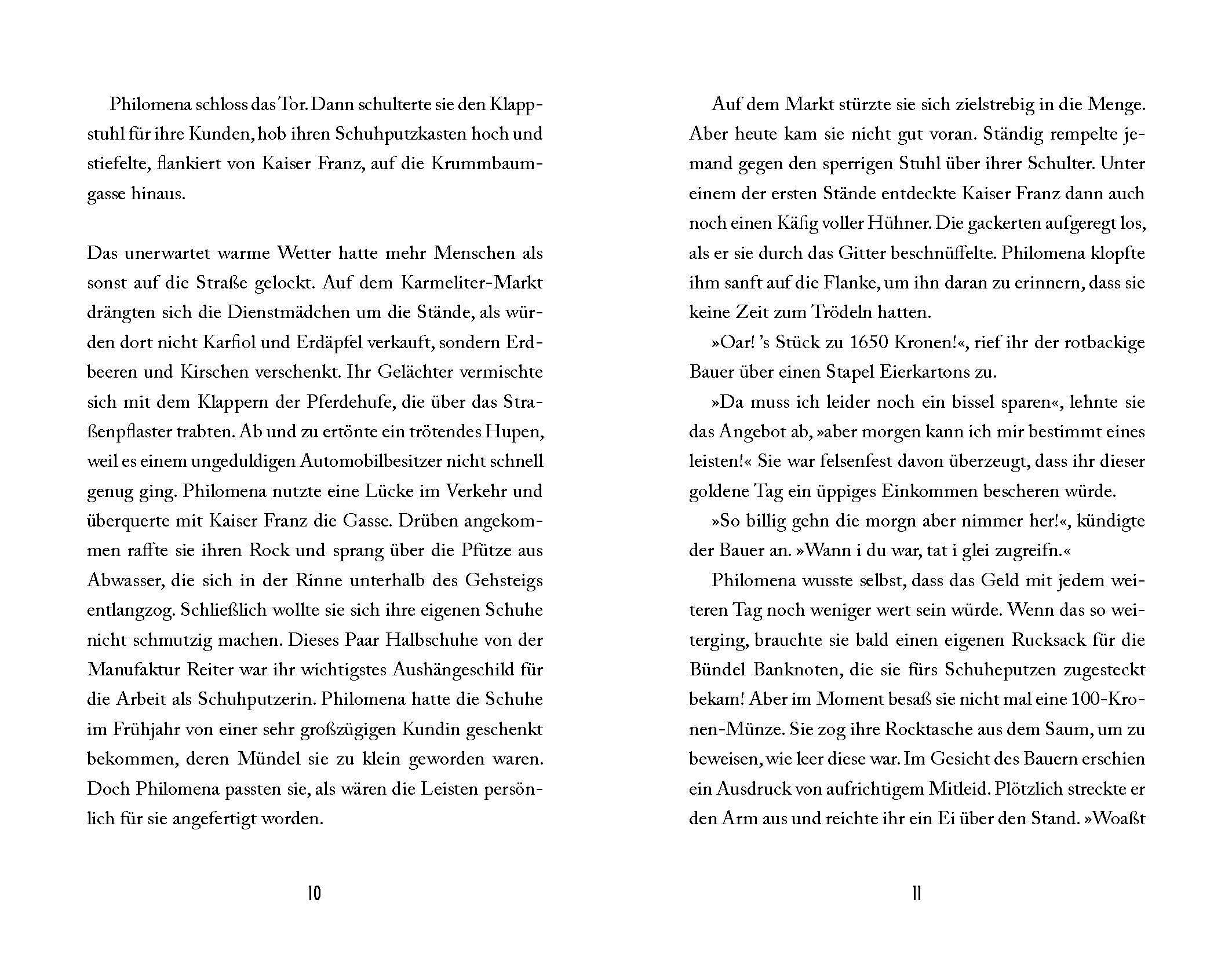 Philomena schloss das Tor. Dann schulterte sie den Klappstuhl für ihre Kunden, hob ihren Schuhputzkasten hoch und stiefelte, flankiert von Kaiser Franz, auf die Krummbaumgasse hinaus.

Das unerwartet warme Wetter hatte mehr Menschen als sonst auf die Straße gelockt. Auf dem Karmeliter-Markt drängten sich die Dienstmädchen um die Stände, als würden dort nicht Karfiol und Erdäpfel verkauft, sondern Erdbeeren und Kirschen verschenkt. Ihr Gelächter vermischte sich mit dem Klappern der Pferdehufe, die über das Straßenpflaster trabten. Ab und zu ertönte ein trötendes Hupen, weil es einem ungeduldigen Automobilbesitzer nicht schnell genug ging. Philomena nutzte eine Lücke im Verkehr und überquerte mit Kaiser Franz die Gasse. Drüben angekommen raffte sie ihren Rock und sprang über die Pfütze aus Abwasser, die sich in der Rinne unterhalb des Gehsteigs entlangzog. Schließlich wollte sie sich ihre eigenen Schuhe nicht schmutzig machen. Dieses Paar Halbschuhe von der Manufaktur Reiter war ihr wichtigstes Aushängeschild für die Arbeit als Schuhputzerin. Philomena hatte die Schuhe im Frühjahr von einer sehr großzügigen Kundin geschenkt bekommen, deren Mündel sie zu klein geworden waren. Doch Philomena passten sie, als wären die Leisten persönlich für sie angefertigt worden.

10

Auf dem Markt stürzte sie sich zielstrebig in die Menge. Aber heute kam sie nicht gut voran. Ständig rempelte jemand gegen den sperrigen Stuhl über ihrer Schulter. Unter einem der ersten Stände entdeckte Kaiser Franz dann auch noch einen Käfig voller Hühner. Die gackerten aufgeregt los, als er sie durch das Gitter beschnüffelte. Philomena klopfte ihm sanft auf die Flanke, um ihn daran zu erinnern, dass sie keine Zeit zum Trödeln hatten.

»Oar! 's Stück zu 1650 Kronen!«, rief ihr der rotbackige Bauer über einen Stapel Eierkartons zu.

»Da muss ich leider noch ein bissel sparen«, lehnte sie das Angebot ab, »aber morgen kann ich mir bestimmt eines leisten!« Sie war felsenfest davon überzeugt, dass ihr dieser goldene Tag ein üppiges Einkommen bescheren würde.

»So billig gehn die morgn aber nimmer her!«, kündigte der Bauer an. »Wann i du war, tat i glei zugreifn.«

Philomena wusste selbst, dass das Geld mit jedem weiteren Tag noch weniger wert sein würde. Wenn das so weiterging, brauchte sie bald einen eigenen Rucksack für die Bündel Banknoten, die sie fürs Schuheputzen zugesteckt bekam! Aber im Moment besaß sie nicht mal eine 100-Kronen-Münze. Sie zog ihre Rocktasche aus dem Saum, um zu beweisen, wie leer diese war. Im Gesicht des Bauern erschien ein Ausdruck von aufrichtigem Mitleid. Plötzlich streckte er den Arm aus und reichte ihr ein Ei über den Stand. »Woaßt

11